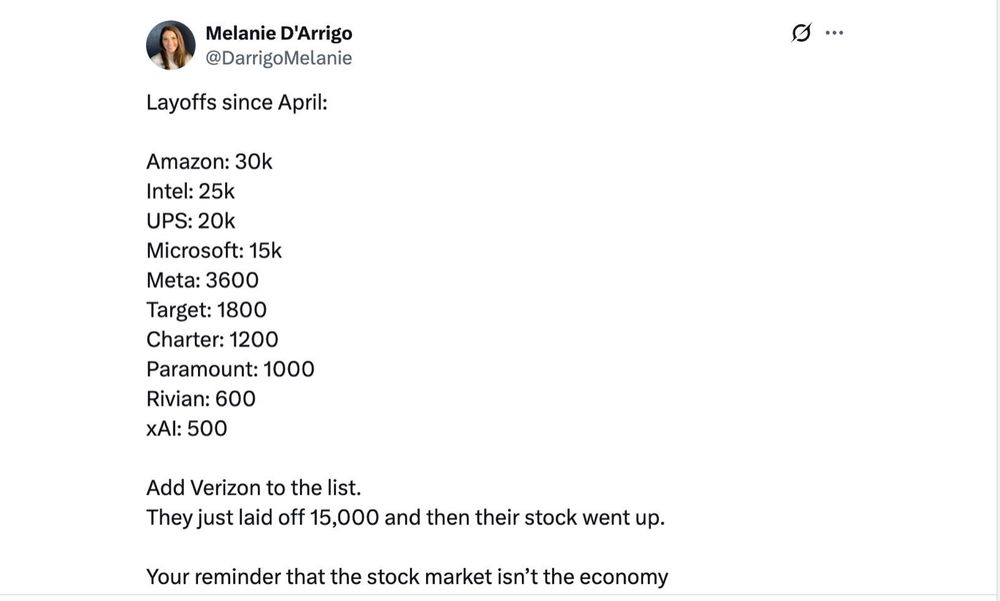 Melanie D'Arrigo
@DarrigoMelanie

Layoffs since April:

Amazon: 30k
Intel: 25k
UPS: 20k
Microsoft: 15k
Meta: 3600
Target: 1800
Charter: 1200
Paramount: 1000
Rivian: 600
xAI: 500

Add Verizon to the list.
They just laid off 15,000 and then their stock went up.

Your reminder that the stock market isn't the economy